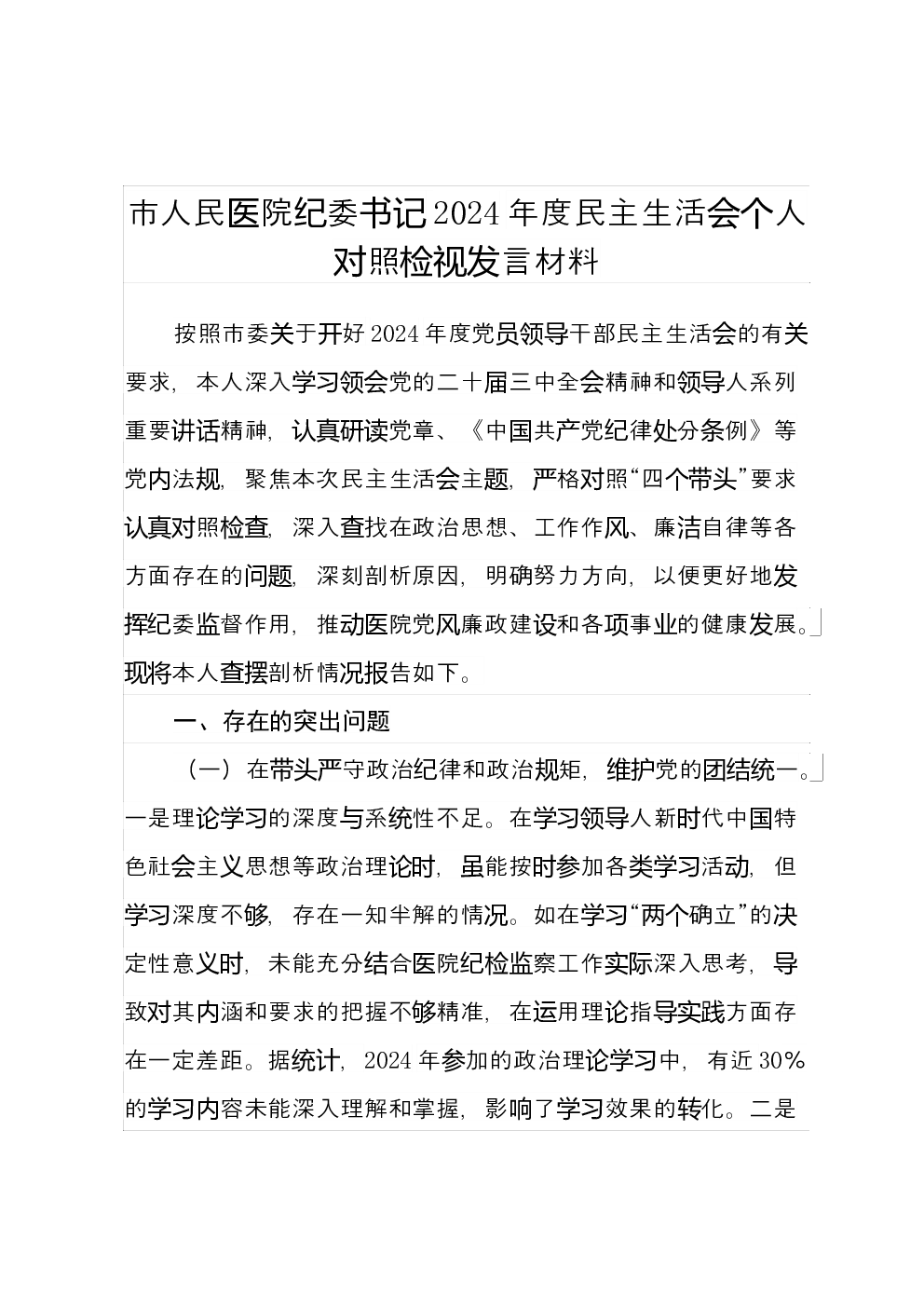 市人民医院纪委书记2024年度民主生活会个人对照检视发言材料

按照市委关于开好2024年度党员领导干部民主生活会的有关要求，本人深入学习领会党的二十届三中全会精神和领导人系列重要讲话精神，认真研读党章、《中国共产党纪律处分条例》等党内法规，聚焦本次民主生活会主题，严格对照“四个带头”要求认真对照检查，深入查找在政治思想、工作作风、廉洁自律等各方面存在的问题，深刻剖析原因，明确努力方向，以便更好地发挥纪委监督作用，推动医院党风廉政建设和各项事业的健康发展。现将本人查摆剖析情况报告如下。

一、存在的突出问题

（一）在带头严守政治纪律和政治规矩，维护党的团结统一。一是理论学习的深度与系统性不足。在学习领导人新时代中国特色社会主义思想等政治理论时，虽能按时参加各类学习活动，但学习深度不够，存在一知半解的情况。如在学习“两个确立”的决定性意义时，未能充分结合医院纪检监察工作实际深入思考，导致对其内涵和要求的把握不够精准，在运用理论指导实践方面存在一定差距。据统计，2024年参加的政治理论学习中，有近30%的学习内容未能深入理解和掌握，影响了学习效果的转化。二是